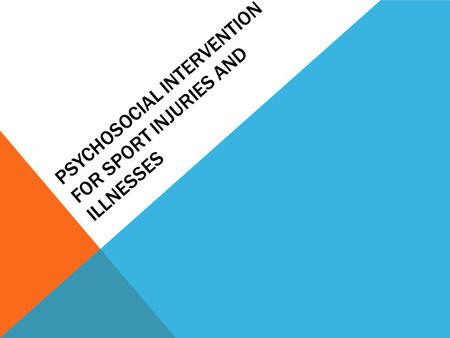 PSYCHOSOCIAL INTERVENTION FOR SPORT INJURIES AND ILLNESSES